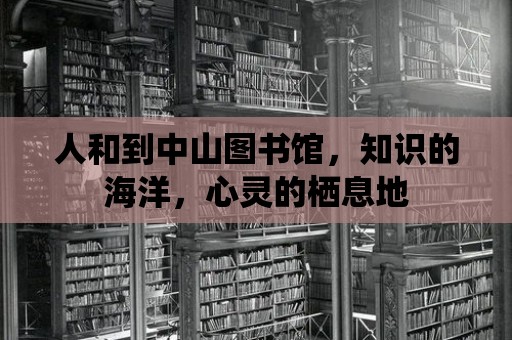 人和到中山图书馆，知识的海洋，心灵的栖息地